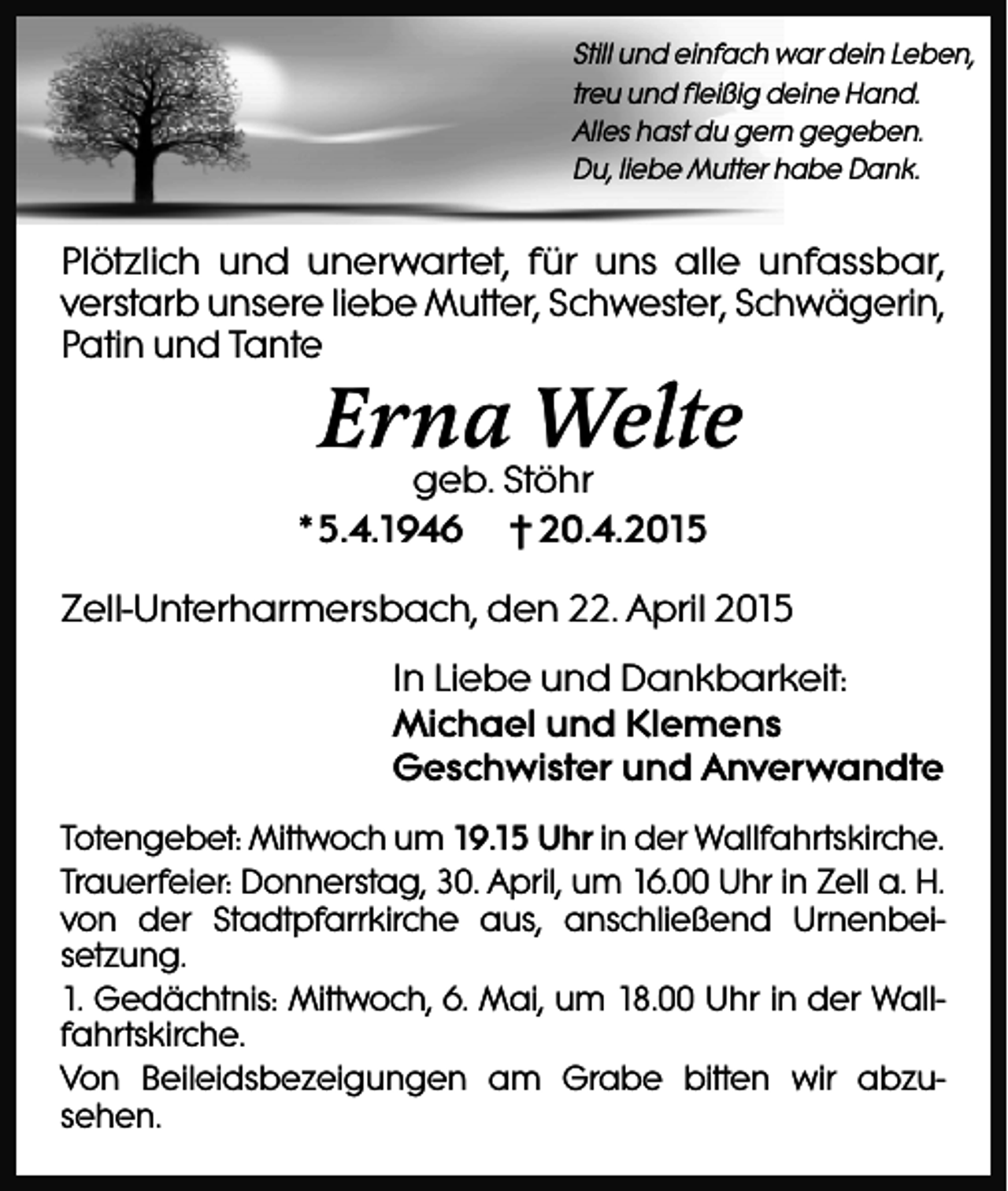 Still und einfach war dein Leben,
treu und fleißig deine Hand.
Alles hast du gern gegeben.
Du, liebe Mutter habe Dank.

Plötzlich und unerwartet, für uns alle unfassbar, verstarb unsere liebe Mutter, Schwester, Schwägerin, Patin und Tante

Erna Welte
geb. Stöhr
* 5.4.1946 † 20.4.2015

Zell-Unterharmersbach, den 22. April 2015

In Liebe und Dankbarkeit:
Michael und Klemens
Geschwister und Anverwandte

Totengebet: Mittwoch um 19.15 Uhr in der Wallfahrtskirche.

Trauerfeier: Donnerstag, 30. April, um 16.00 Uhr in Zell a. H. von der Stadtpfarrkirche aus, anschließend Urnenbeisetzung.

1. Gedächtnis: Mittwoch, 6. Mai, um 18.00 Uhr in der Wallfahrtskirche.

Von Beileidsbezeigungen am Grabe bitten wir abzusehen.